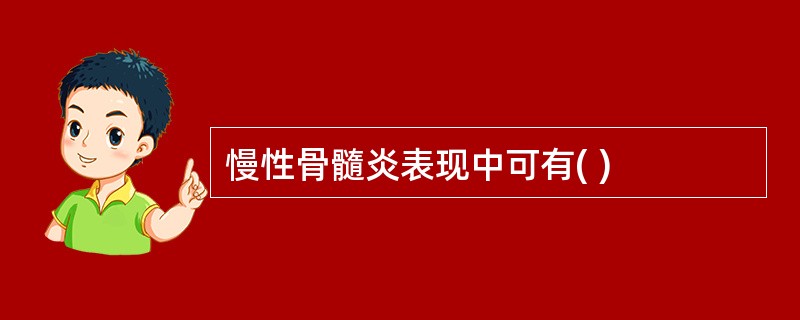 慢性骨髓炎表现中可有( )